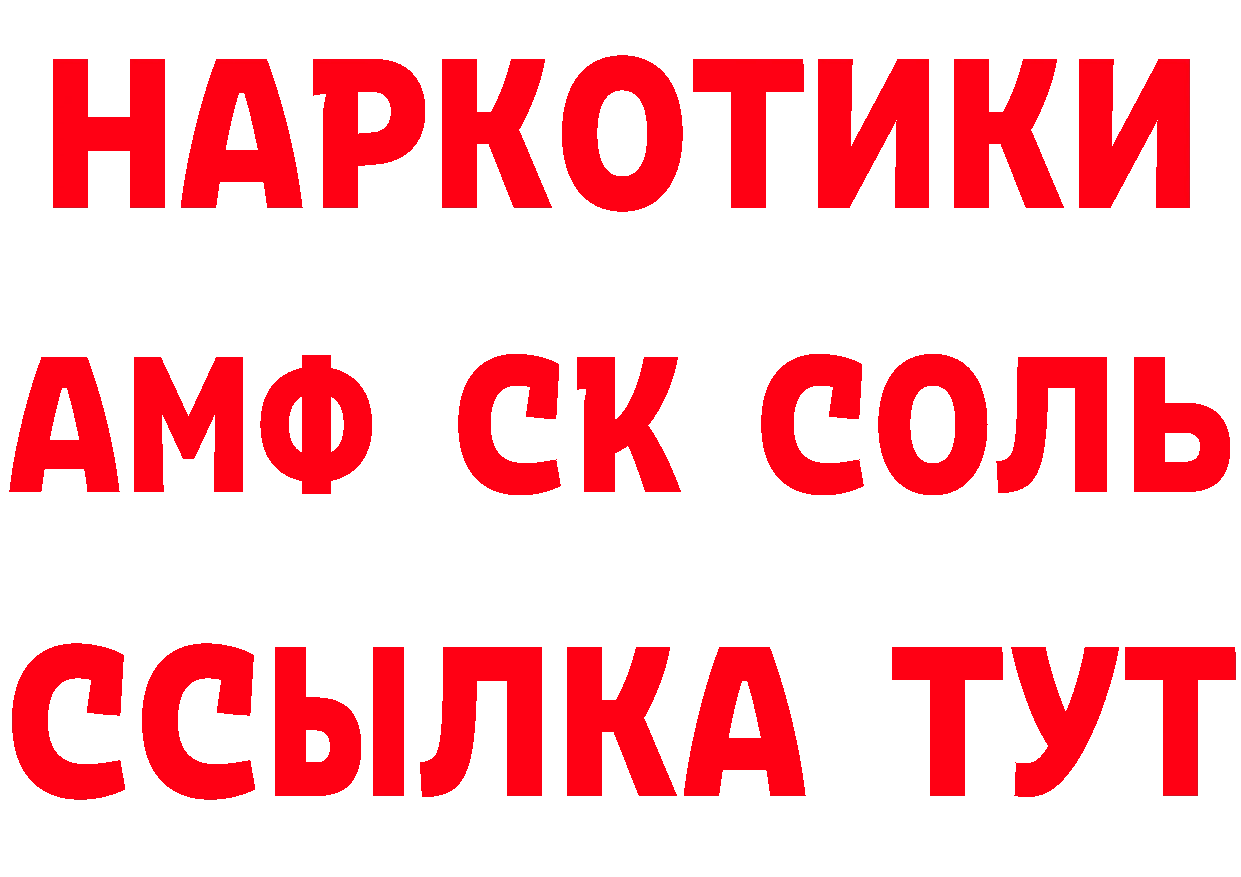 НАРКОТИКИ

АМФ СК СОЛЬ

ССЫЛКА ТУТ